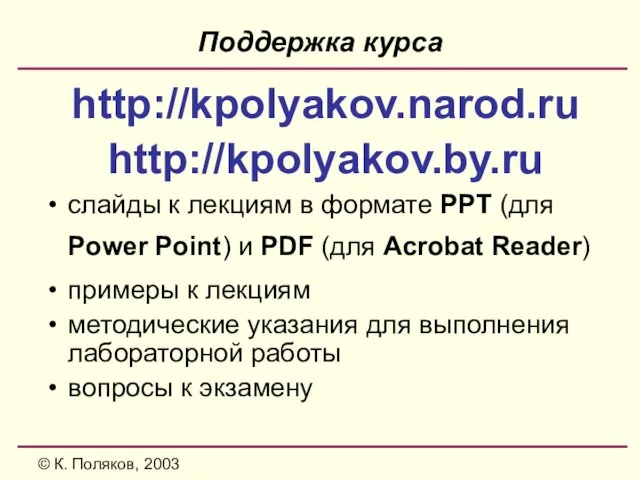 Поддержка курса

http://kpolyakov.narod.ru

http://kpolyakov.by.ru

• слайды к лекциям в формате PPT (для Power Point) и PDF (для Acrobat Reader)
• примеры к лекциям
• методические указания для выполнения лабораторной работы
• вопросы к экзамену

© К. Поляков, 2003